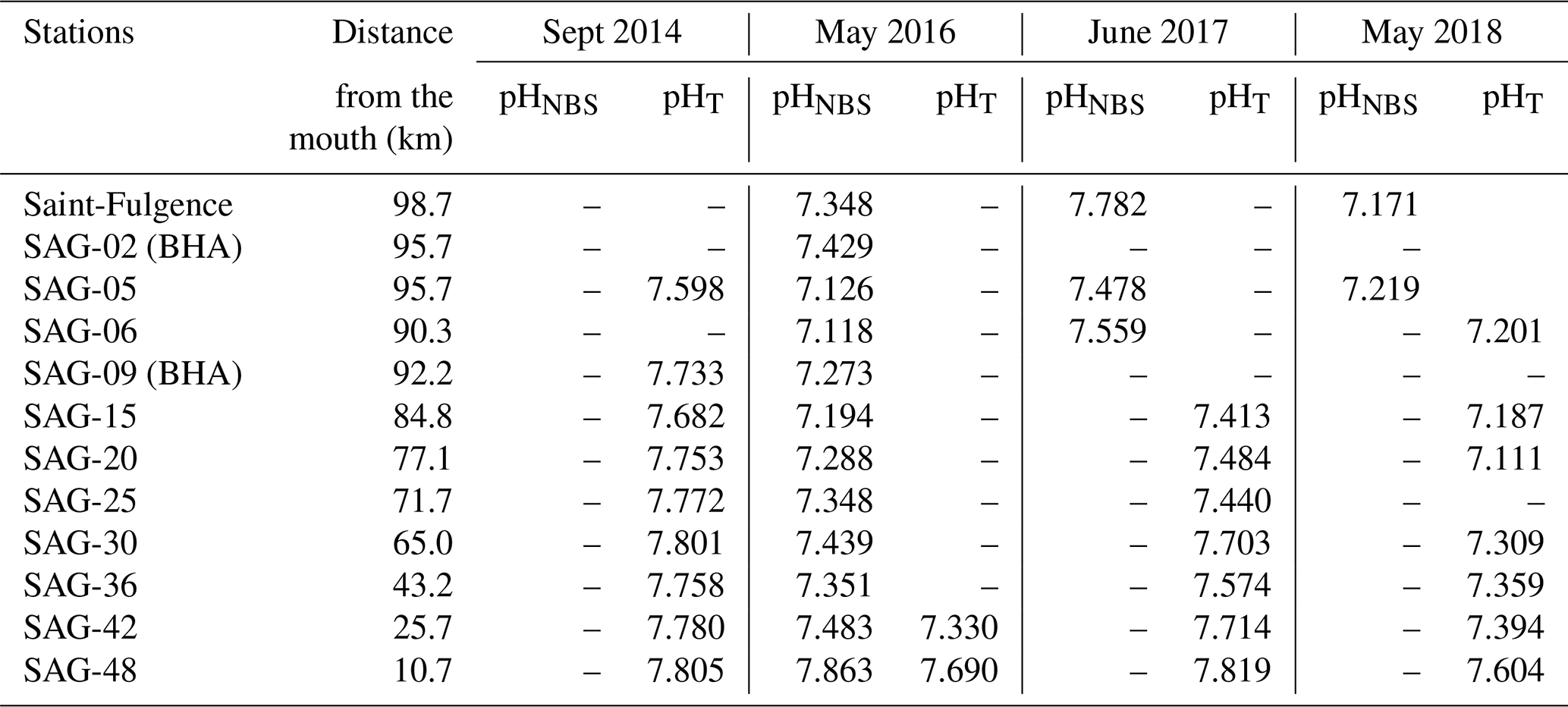 | Stations | Distance from the mouth (km) | Sept 2014 $pH_{NBS}$ | Sept 2014 $pH_T$ | May 2016 $pH_{NBS}$ | May 2016 $pH_T$ | June 2017 $pH_{NBS}$ | June 2017 $pH_T$ | May 2018 $pH_{NBS}$ | May 2018 $pH_T$ |
|---|---|---|---|---|---|---|---|---|---|
| Saint-Fulgence | 98.7 | – | – | 7.348 | – | 7.782 | – | 7.171 | |
| SAG-02 (BHA) | 95.7 | – | – | 7.429 | – | – | – | – | |
| SAG-05 | 95.7 | – | 7.598 | 7.126 | – | 7.478 | – | 7.219 | |
| SAG-06 | 90.3 | – | – | 7.118 | – | 7.559 | – | – | 7.201 |
| SAG-09 (BHA) | 92.2 | – | 7.733 | 7.273 | – | – | – | – | – |
| SAG-15 | 84.8 | – | 7.682 | 7.194 | – | – | 7.413 | – | 7.187 |
| SAG-20 | 77.1 | – | 7.753 | 7.288 | – | – | 7.484 | – | 7.111 |
| SAG-25 | 71.7 | – | 7.772 | 7.348 | – | – | 7.440 | – | – |
| SAG-30 | 65.0 | – | 7.801 | 7.439 | – | – | 7.703 | – | 7.309 |
| SAG-36 | 43.2 | – | 7.758 | 7.351 | – | – | 7.574 | – | 7.359 |
| SAG-42 | 25.7 | – | 7.780 | 7.483 | 7.330 | – | 7.714 | – | 7.394 |
| SAG-48 | 10.7 | – | 7.805 | 7.863 | 7.690 | – | 7.819 | – | 7.604 |